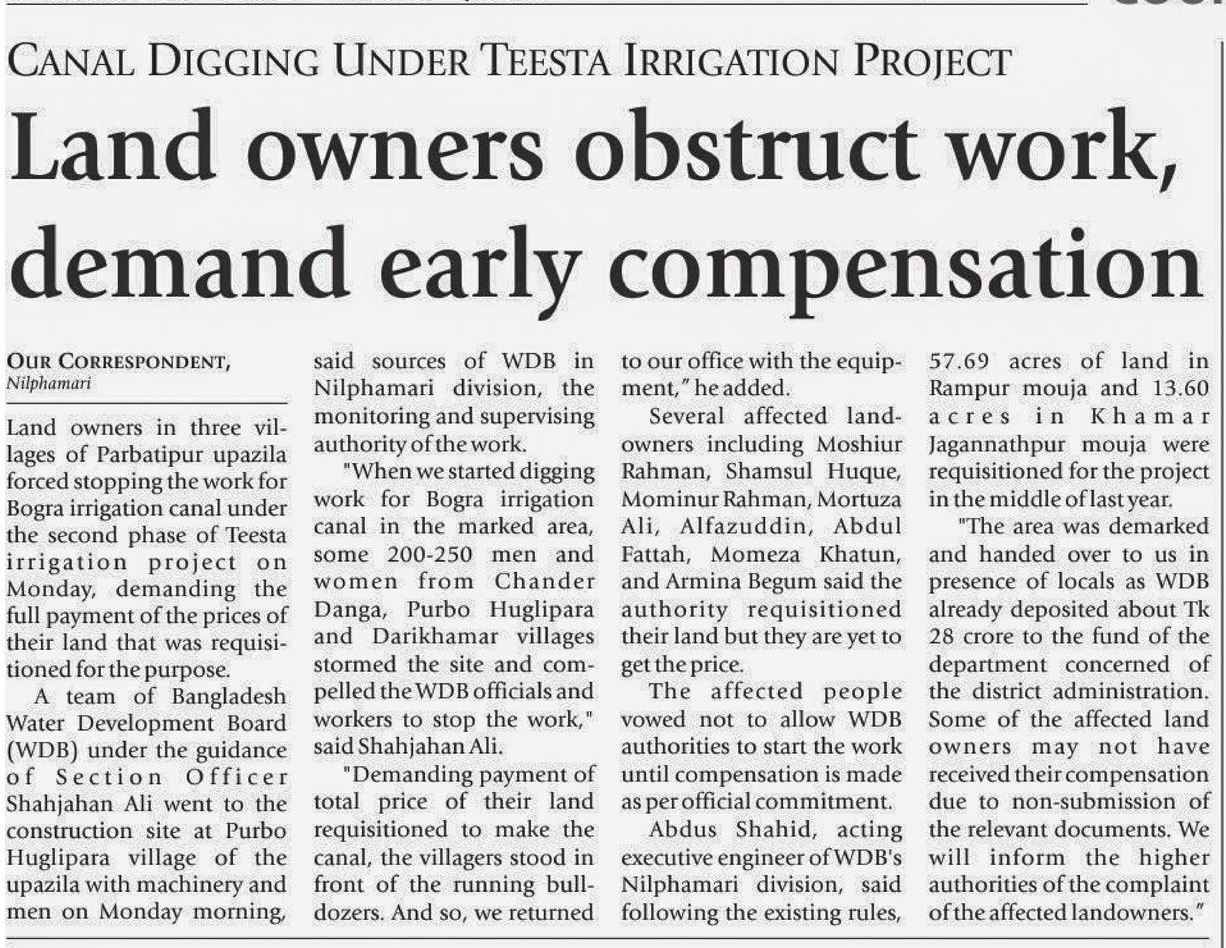 CANAL DIGGING UNDER TEESTA IRRIGATION PROJECT

Land owners obstruct work, demand early compensation

OUR CORRESPONDENT, Nilphamari

Land owners in three villages of Parbatipur upazila forced stopping the work for Bogra irrigation canal under the second phase of Teesta irrigation project on Monday, demanding the full payment of the prices of their land that was requisitioned for the purpose.

A team of Bangladesh Water Development Board (WDB) under the guidance of Section Officer Shahjahan Ali went to the construction site at Purbo Huglipara village of the upazila with machinery and men on Monday morning, said sources of WDB in Nilphamari division, the monitoring and supervising authority of the work.

"When we started digging work for Bogra irrigation canal in the marked area, some 200-250 men and women from Chander Danga, Purbo Huglipara and Darikhamar villages stormed the site and compelled the WDB officials and workers to stop the work," said Shahjahan Ali.

"Demanding payment of total price of their land requisitioned to make the canal, the villagers stood in front of the running bulldozers. And so, we returned to our office with the equipment," he added.

Several affected landowners including Moshiur Rahman, Shamsul Huque, Mominur Rahman, Mortuza Ali, Alfazuddin, Abdul Fattah, Momeza Khatun, and Armina Begum said the authority requisitioned their land but they are yet to get the price.

The affected people vowed not to allow WDB authorities to start the work until compensation is made as per official commitment.

Abdus Shahid, acting executive engineer of WDB's Nilphamari division, said following the existing rules, 57.69 acres of land in Rampur mouja and 13.60 acres in Khamar Jagannathpur mouja were requisitioned for the project in the middle of last year.

"The area was demarked and handed over to us in presence of locals as WDB already deposited about Tk 28 crore to the fund of the department concerned of the district administration. Some of the affected land owners may not have received their compensation due to non-submission of the relevant documents. We will inform the higher authorities of the complaint of the affected landowners."